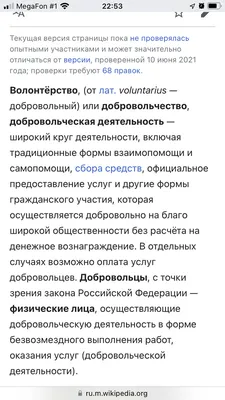 MegaFon #1 22:53

Текущая версия страницы пока не проверялась опытными участниками и может значительно отличаться от версии, проверенной 10 июня 2021 года; проверки требуют 68 правок.

Волонтёрство, (от лат. voluntarius — добровольный) или добровольчество, добровольческая деятельность — широкий круг деятельности, включая традиционные формы взаимопомощи и самопомощи, сбора средств, официальное предоставление услуг и другие формы гражданского участия, которая осуществляется добровольно на благо широкой общественности без расчёта на денежное вознаграждение. В отдельных случаях возможно оплата услуг добровольцев. Добровольцы, с точки зрения закона Российской Федерации — физические лица, осуществляющие добровольческую деятельность в форме безвозмездного выполнения работ, оказания услуг (добровольческой деятельности).

ru.m.wikipedia.org